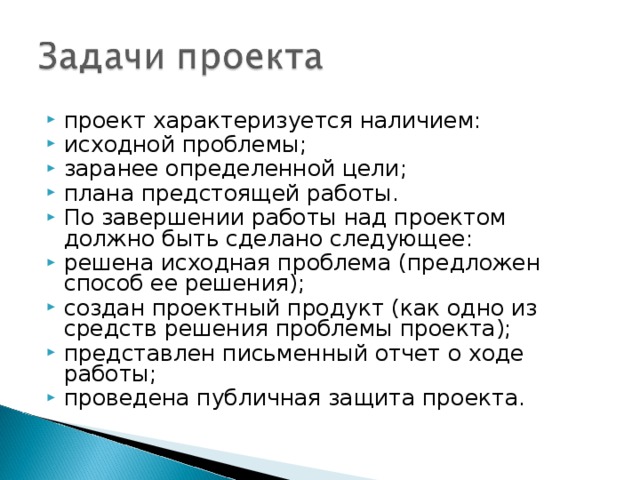 Задачи проекта

проект характеризуется наличием:
исходной проблемы;
заранее определенной цели;
плана предстоящей работы.
По завершении работы над проектом должно быть сделано следующее:
решена исходная проблема (предложен способ ее решения);
создан проектный продукт (как одно из средств решения проблемы проекта);
представлен письменный отчет о ходе работы;
проведена публичная защита проекта.